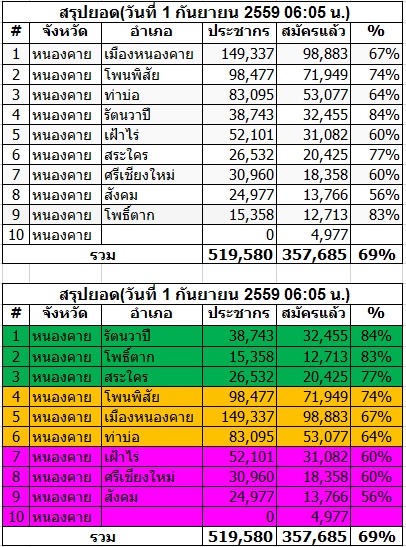 สรุปยอด(วันที่ 1 กันยายน 2559 06:05 น.)

| # | จังหวัด | อำเภอ | ประชากร | สมัครแล้ว | % |
|---|---|---|---|---|---|
| 1 | หนองคาย | เมืองหนองคาย | 149,337 | 98,883 | 67% |
| 2 | หนองคาย | โพนพิสัย | 98,477 | 71,949 | 74% |
| 3 | หนองคาย | ท่าบ่อ | 83,095 | 53,077 | 64% |
| 4 | หนองคาย | รัตนวาปี | 38,743 | 32,455 | 84% |
| 5 | หนองคาย | เฝ้าไร่ | 52,101 | 31,082 | 60% |
| 6 | หนองคาย | สระใคร | 26,532 | 20,425 | 77% |
| 7 | หนองคาย | ศรีเชียงใหม่ | 30,960 | 18,358 | 60% |
| 8 | หนองคาย | สังคม | 24,977 | 13,766 | 56% |
| 9 | หนองคาย | โพธิ์ตาก | 15,358 | 12,713 | 83% |
| 10 | หนองคาย | | 0 | 4,977 | |
| รวม | | | 519,580 | 357,685 | 69% |

สรุปยอด(วันที่ 1 กันยายน 2559 06:05 น.)

| # | จังหวัด | อำเภอ | ประชากร | สมัครแล้ว | % |
|---|---|---|---|---|---|
| 1 | หนองคาย | รัตนวาปี | 38,743 | 32,455 | 84% |
| 2 | หนองคาย | โพธิ์ตาก | 15,358 | 12,713 | 83% |
| 3 | หนองคาย | สระใคร | 26,532 | 20,425 | 77% |
| 4 | หนองคาย | โพนพิสัย | 98,477 | 71,949 | 74% |
| 5 | หนองคาย | เมืองหนองคาย | 149,337 | 98,883 | 67% |
| 6 | หนองคาย | ท่าบ่อ | 83,095 | 53,077 | 64% |
| 7 | หนองคาย | เฝ้าไร่ | 52,101 | 31,082 | 60% |
| 8 | หนองคาย | ศรีเชียงใหม่ | 30,960 | 18,358 | 60% |
| 9 | หนองคาย | สังคม | 24,977 | 13,766 | 56% |
| 10 | หนองคาย | | 0 | 4,977 | |
| รวม | | | 519,580 | 357,685 | 69% |